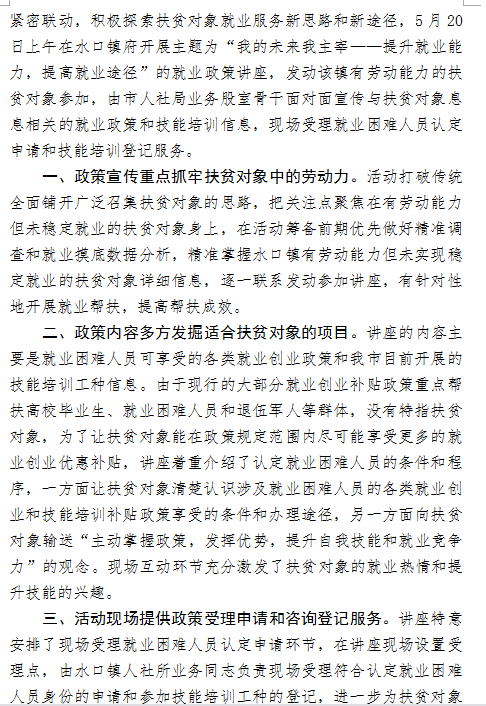 紧密联动，积极探索扶贫对象就业服务新思路和新途径，5月20日上午在水口镇府开展主题为“我的未来我主宰——提升就业能力，提高就业途径”的就业政策讲座，发动该镇有劳动能力的扶贫对象参加，由市人社局业务股室骨干面对面宣传与扶贫对象息息相关的就业政策和技能培训信息，现场受理就业困难人员认定申请和技能培训登记服务。

一、政策宣传重点抓牢扶贫对象中的劳动力。活动打破传统全面铺开广泛召集扶贫对象的思路，把关注点聚焦在有劳动能力但未稳定就业的扶贫对象身上，在活动筹备前期优先做好精准调查和就业摸底数据分析，精准掌握水口镇有劳动能力但未实现稳定就业的扶贫对象详细信息，逐一联系发动参加讲座，有针对性地开展就业帮扶，提高帮扶成效。

二、政策内容多方发掘适合扶贫对象的项目。讲座的内容主要是就业困难人员可享受的各类就业创业政策和我市目前开展的技能培训工种信息。由于现行的大部分就业创业补贴政策重点帮扶高校毕业生、就业困难人员和退伍军人等群体，没有特指扶贫对象，为了让扶贫对象能在政策规定范围内尽可能享受更多的就业创业优惠补贴，讲座着重介绍了认定就业困难人员的条件和程序，一方面让扶贫对象清楚认识涉及就业困难人员的各类就业创业和技能培训补贴政策享受的条件和办理途径，另一方面向扶贫对象输送“主动掌握政策，发挥优势，提升自我技能和就业竞争力”的观念。现场互动环节充分激发了扶贫对象的就业热情和提升技能的兴趣。

三、活动现场提供政策受理申请和咨询登记服务。讲座特意安排了现场受理就业困难人员认定申请环节，在讲座现场设置受理点，由水口镇人社所业务同志负责现场受理符合认定就业困难人员身份的申请和参加技能培训工种的登记，进一步为扶贫对象